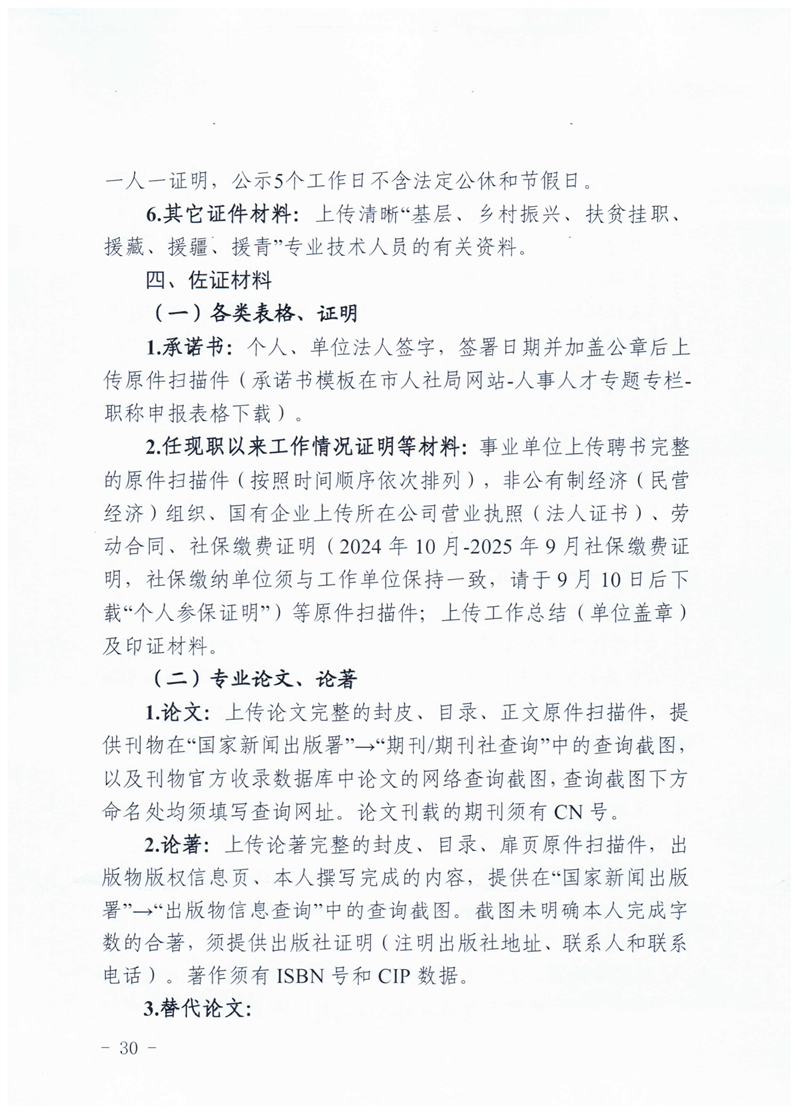 一人一证明，公示5个工作日不含法定公休和节假日。

6.其它证件材料：上传清晰“基层、乡村振兴、扶贫挂职、援藏、援疆、援青”专业技术人员的有关资料。

四、佐证材料

（一）各类表格、证明

1.承诺书：个人、单位法人签字，签署日期并加盖公章后上传原件扫描件（承诺书模板在市人社局网站-人事人才专题专栏-职称申报表格下载）。

2.任现职以来工作情况证明等材料：事业单位上传聘书完整的原件扫描件（按照时间顺序依次排列），非公有制经济（民营经济）组织、国有企业上传所在公司营业执照（法人证书）、劳动合同、社保缴费证明（2024 年 10 月-2025 年 9 月社保缴费证明，社保缴纳单位须与工作单位保持一致，请于 9 月 10 日后下载“个人参保证明”）等原件扫描件；上传工作总结（单位盖章）及印证材料。

（二）专业论文、论著

1.论文：上传论文完整的封皮、目录、正文原件扫描件，提供刊物在“国家新闻出版署”→“期刊/期刊社查询”中的查询截图，以及刊物官方收录数据库中论文的网络查询截图，查询截图下方命名处均须填写查询网址。论文刊载的期刊须有 CN 号。

2.论著：上传论著完整的封皮、目录、扉页原件扫描件，出版物版权信息页、本人撰写完成的内容，提供在“国家新闻出版署”→“出版物信息查询”中的查询截图。截图未明确本人完成字数的合著，须提供出版社证明（注明出版社地址、联系人和联系电话）。著作须有 ISBN 号和 CIP 数据。

3.替代论文：

－ 30 －